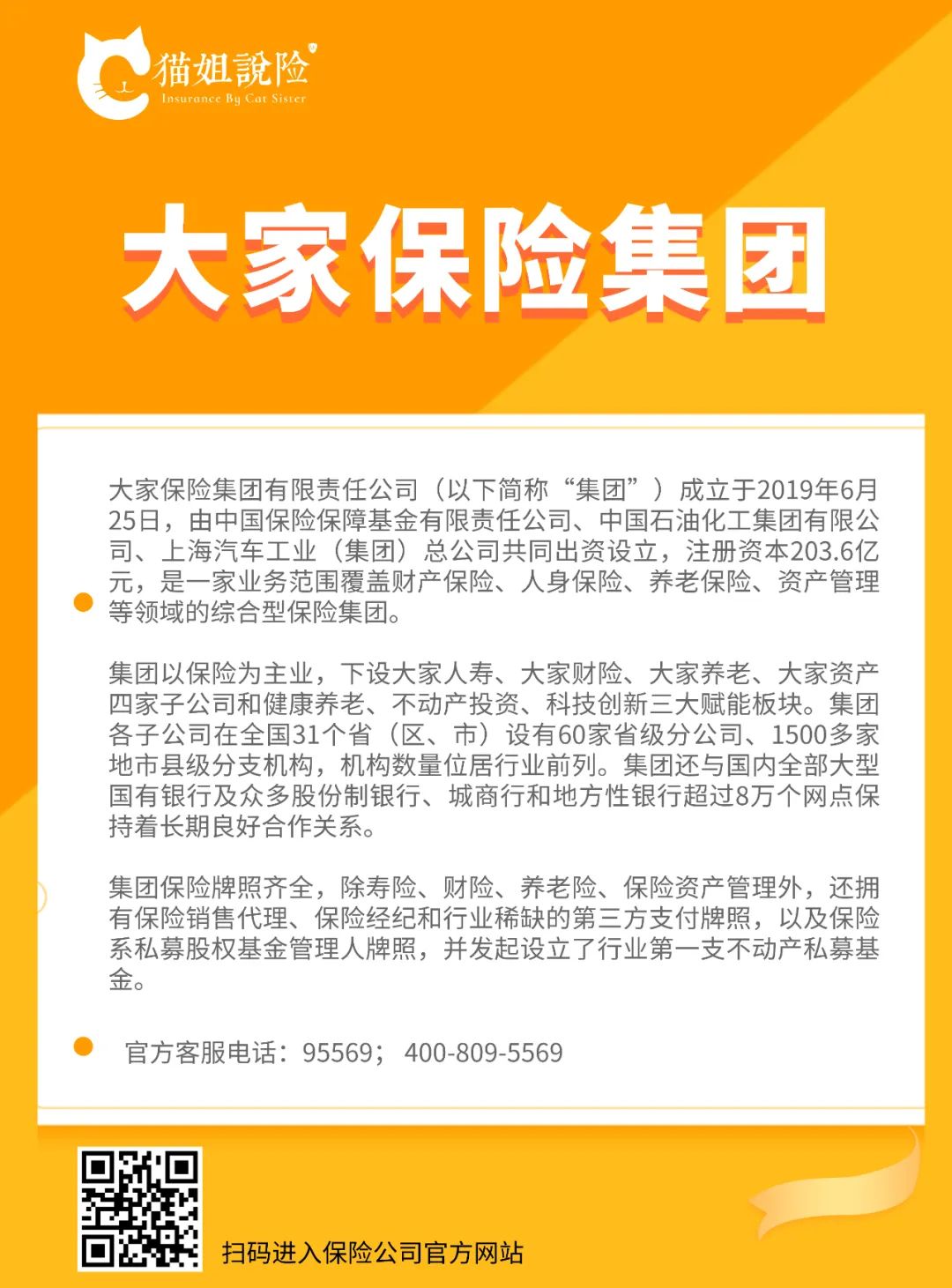 猫姐說险
Insurance By Cat Sister

大家保险集团

大家保险集团有限责任公司（以下简称“集团”）成立于2019年6月25日，由中国保险保障基金有限责任公司、中国石油化工集团有限公司、上海汽车工业（集团）总公司共同出资设立，注册资本203.6亿元，是一家业务范围覆盖财产保险、人身保险、养老保险、资产管理等领域的综合型保险集团。

集团以保险为主业，下设大家人寿、大家财险、大家养老、大家资产四家子公司和健康养老、不动产投资、科技创新三大赋能板块。集团各子公司在全国31个省（区、市）设有60家省级分公司、1500多家地市县级分支机构，机构数量位居行业前列。集团还与国内全部大型国有银行及众多股份制银行、城商行和地方性银行超过8万个网点保持着长期良好合作关系。

集团保险牌照齐全，除寿险、财险、养老险、保险资产管理外，还拥有保险销售代理、保险经纪和行业稀缺的第三方支付牌照，以及保险系私募股权基金管理人牌照，并发起设立了行业第一支不动产私募基金。

官方客服电话：95569； 400-809-5569

扫码进入保险公司官方网站